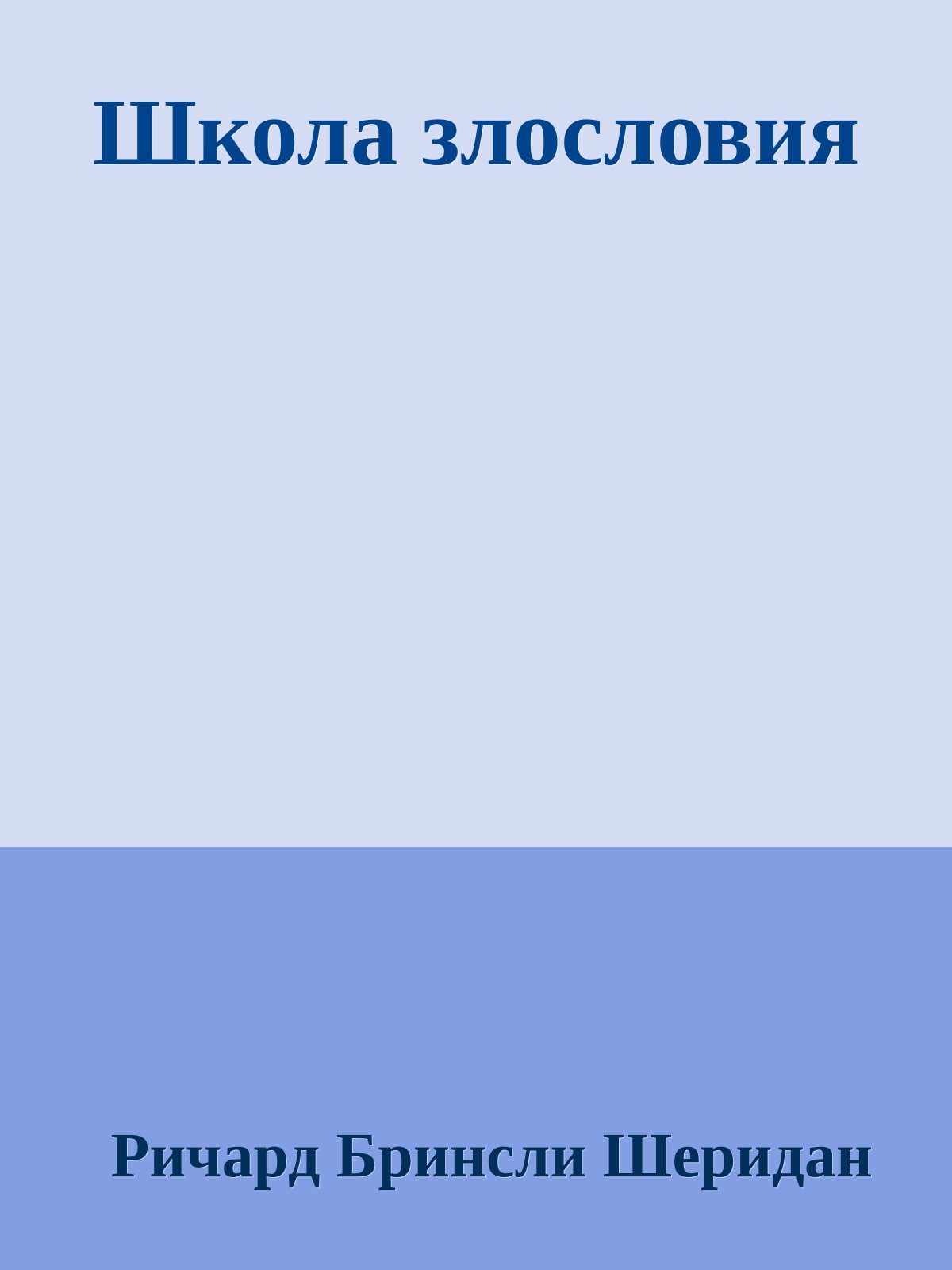 Школа злословия

Ричард Бринсли Шеридан